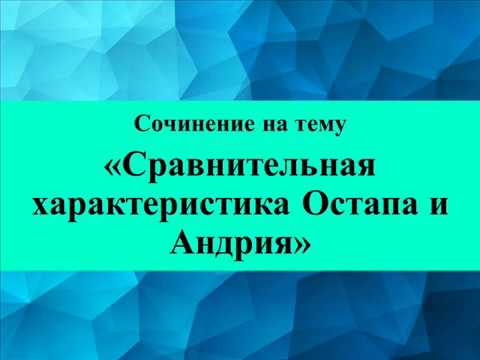 Сочинение на тему

«Сравнительная характеристика Остапа и Андрия»